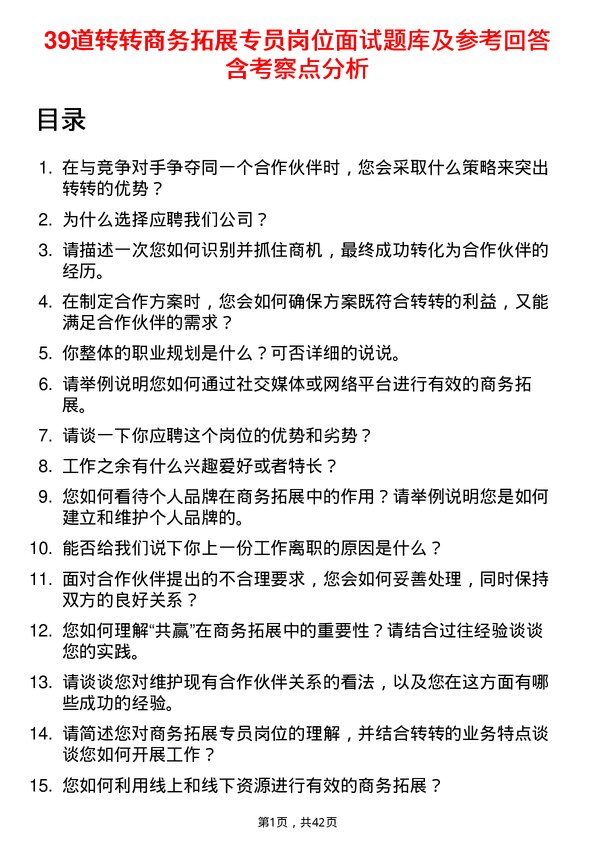 39道转转商务拓展专员岗位面试题库及参考回答含考察点分析

目录

1. 在与竞争对手争夺同一个合作伙伴时，您会采取什么策略来突出转转的优势？

2. 为什么选择应聘我们公司？

3. 请描述一次您如何识别并抓住商机，最终成功转化为合作伙伴的经历。

4. 在制定合作方案时，您会如何确保方案既符合转转的利益，又能满足合作伙伴的需求？

5. 你整体的职业规划是什么？可否详细的说说。

6. 请举例说明您如何通过社交媒体或网络平台进行有效的商务拓展。

7. 请谈一下你应聘这个岗位的优势和劣势？

8. 工作之余有什么兴趣爱好或者特长？

9. 您如何看待个人品牌在商务拓展中的作用？请举例说明您是如何建立和维护个人品牌的。

10. 能否给我们说下你上一份工作离职的原因是什么？

11. 面对合作伙伴提出的不合理要求，您会如何妥善处理，同时保持双方的良好关系？

12. 您如何理解“共赢”在商务拓展中的重要性？请结合过往经验谈谈您的实践。

13. 请谈谈您对维护现有合作伙伴关系的看法，以及您在这方面有哪些成功的经验。

14. 请简述您对商务拓展专员岗位的理解，并结合转转的业务特点谈谈您如何开展工作？

15. 您如何利用线上和线下资源进行有效的商务拓展？

第1页，共42页